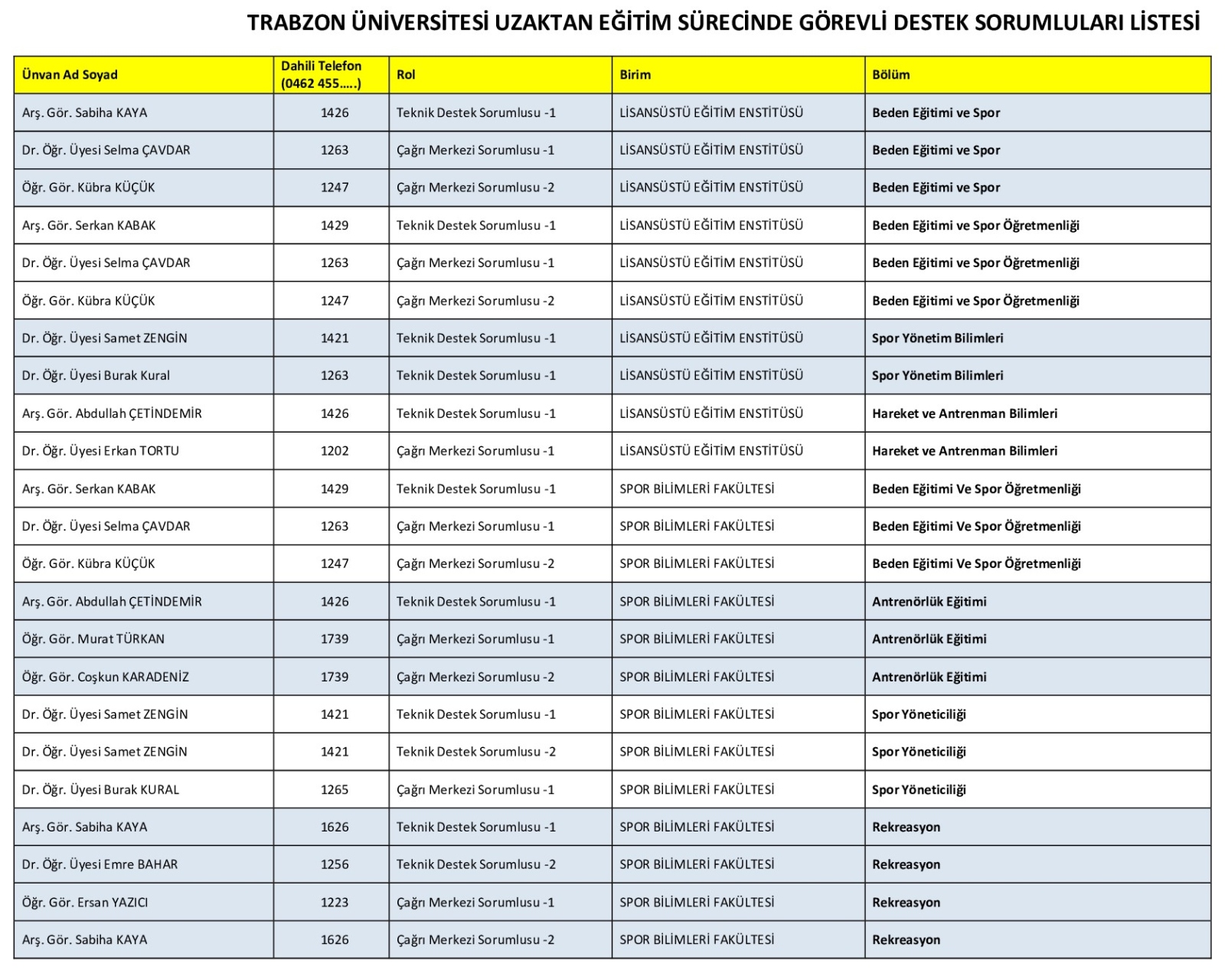 TRABZON ÜNİVERSİTESİ UZAKTAN EĞİTİM SÜRECİNDE GÖREVLİ DESTEK SORUMLULARI LİSTESİ

| Ünvan Ad Soyad | Dahili Telefon (0462 455…..) | Rol | Birim | Bölüm |
|---|---|---|---|---|
| Arş. Gör. Sabiha KAYA | 1426 | Teknik Destek Sorumlusu -1 | LİSANSÜSTÜ EĞİTİM ENSTİTÜSÜ | Beden Eğitimi ve Spor |
| Dr. Öğr. Üyesi Selma ÇAVDAR | 1263 | Çağrı Merkezi Sorumlusu -1 | LİSANSÜSTÜ EĞİTİM ENSTİTÜSÜ | Beden Eğitimi ve Spor |
| Öğr. Gör. Kübra KÜÇÜK | 1247 | Çağrı Merkezi Sorumlusu -2 | LİSANSÜSTÜ EĞİTİM ENSTİTÜSÜ | Beden Eğitimi ve Spor |
| Arş. Gör. Serkan KABAK | 1429 | Teknik Destek Sorumlusu -1 | LİSANSÜSTÜ EĞİTİM ENSTİTÜSÜ | Beden Eğitimi ve Spor Öğretmenliği |
| Dr. Öğr. Üyesi Selma ÇAVDAR | 1263 | Çağrı Merkezi Sorumlusu -1 | LİSANSÜSTÜ EĞİTİM ENSTİTÜSÜ | Beden Eğitimi ve Spor Öğretmenliği |
| Öğr. Gör. Kübra KÜÇÜK | 1247 | Çağrı Merkezi Sorumlusu -2 | LİSANSÜSTÜ EĞİTİM ENSTİTÜSÜ | Beden Eğitimi ve Spor Öğretmenliği |
| Dr. Öğr. Üyesi Samet ZENGİN | 1421 | Teknik Destek Sorumlusu -1 | LİSANSÜSTÜ EĞİTİM ENSTİTÜSÜ | Spor Yönetim Bilimleri |
| Dr. Öğr. Üyesi Burak Kural | 1263 | Teknik Destek Sorumlusu -1 | LİSANSÜSTÜ EĞİTİM ENSTİTÜSÜ | Spor Yönetim Bilimleri |
| Arş. Gör. Abdullah ÇETİNDEMİR | 1426 | Teknik Destek Sorumlusu -1 | LİSANSÜSTÜ EĞİTİM ENSTİTÜSÜ | Hareket ve Antrenman Bilimleri |
| Dr. Öğr. Üyesi Erkan TORTU | 1202 | Çağrı Merkezi Sorumlusu -1 | LİSANSÜSTÜ EĞİTİM ENSTİTÜSÜ | Hareket ve Antrenman Bilimleri |
| Arş. Gör. Serkan KABAK | 1429 | Teknik Destek Sorumlusu -1 | SPOR BİLİMLERİ FAKÜLTESİ | Beden Eğitimi Ve Spor Öğretmenliği |
| Dr. Öğr. Üyesi Selma ÇAVDAR | 1263 | Çağrı Merkezi Sorumlusu -1 | SPOR BİLİMLERİ FAKÜLTESİ | Beden Eğitimi Ve Spor Öğretmenliği |
| Öğr. Gör. Kübra KÜÇÜK | 1247 | Çağrı Merkezi Sorumlusu -2 | SPOR BİLİMLERİ FAKÜLTESİ | Beden Eğitimi Ve Spor Öğretmenliği |
| Arş. Gör. Abdullah ÇETİNDEMİR | 1426 | Teknik Destek Sorumlusu -1 | SPOR BİLİMLERİ FAKÜLTESİ | Antrenörlük Eğitimi |
| Öğr. Gör. Murat TÜRKAN | 1739 | Çağrı Merkezi Sorumlusu -1 | SPOR BİLİMLERİ FAKÜLTESİ | Antrenörlük Eğitimi |
| Öğr. Gör. Coşkun KARADENİZ | 1739 | Çağrı Merkezi Sorumlusu -2 | SPOR BİLİMLERİ FAKÜLTESİ | Antrenörlük Eğitimi |
| Dr. Öğr. Üyesi Samet ZENGİN | 1421 | Teknik Destek Sorumlusu -1 | SPOR BİLİMLERİ FAKÜLTESİ | Spor Yöneticiliği |
| Dr. Öğr. Üyesi Samet ZENGİN | 1421 | Teknik Destek Sorumlusu -2 | SPOR BİLİMLERİ FAKÜLTESİ | Spor Yöneticiliği |
| Dr. Öğr. Üyesi Burak KURAL | 1265 | Çağrı Merkezi Sorumlusu -1 | SPOR BİLİMLERİ FAKÜLTESİ | Spor Yöneticiliği |
| Arş. Gör. Sabiha KAYA | 1626 | Teknik Destek Sorumlusu -1 | SPOR BİLİMLERİ FAKÜLTESİ | Rekreasyon |
| Dr. Öğr. Üyesi Emre BAHAR | 1256 | Teknik Destek Sorumlusu -2 | SPOR BİLİMLERİ FAKÜLTESİ | Rekreasyon |
| Öğr. Gör. Ersan YAZICI | 1223 | Çağrı Merkezi Sorumlusu -1 | SPOR BİLİMLERİ FAKÜLTESİ | Rekreasyon |
| Arş. Gör. Sabiha KAYA | 1626 | Çağrı Merkezi Sorumlusu -2 | SPOR BİLİMLERİ FAKÜLTESİ | Rekreasyon |